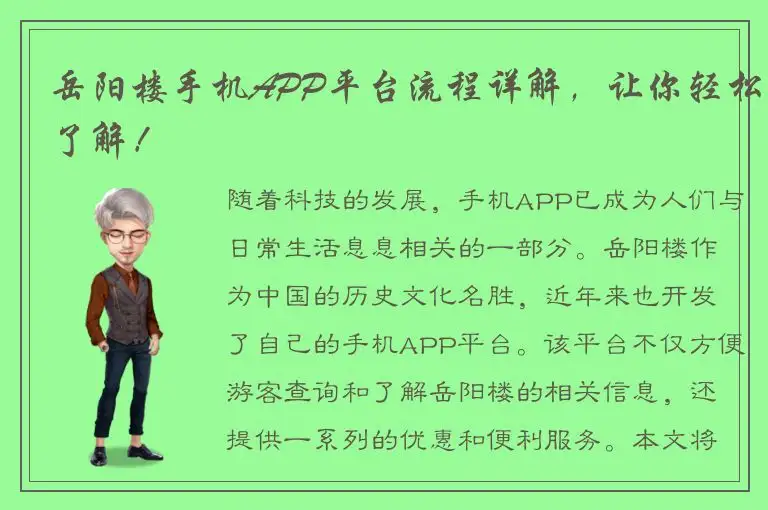 岳阳楼手机APP平台流程详解，让你轻松了解！

随着科技的发展，手机APP已成为人们与日常生活息息相关的一部分。岳阳楼作为中国的历史文化名胜，近年来也开发了自己的手机APP平台。该平台不仅方便游客查询和了解岳阳楼的相关信息，还提供一系列的优惠和便利服务。本文将